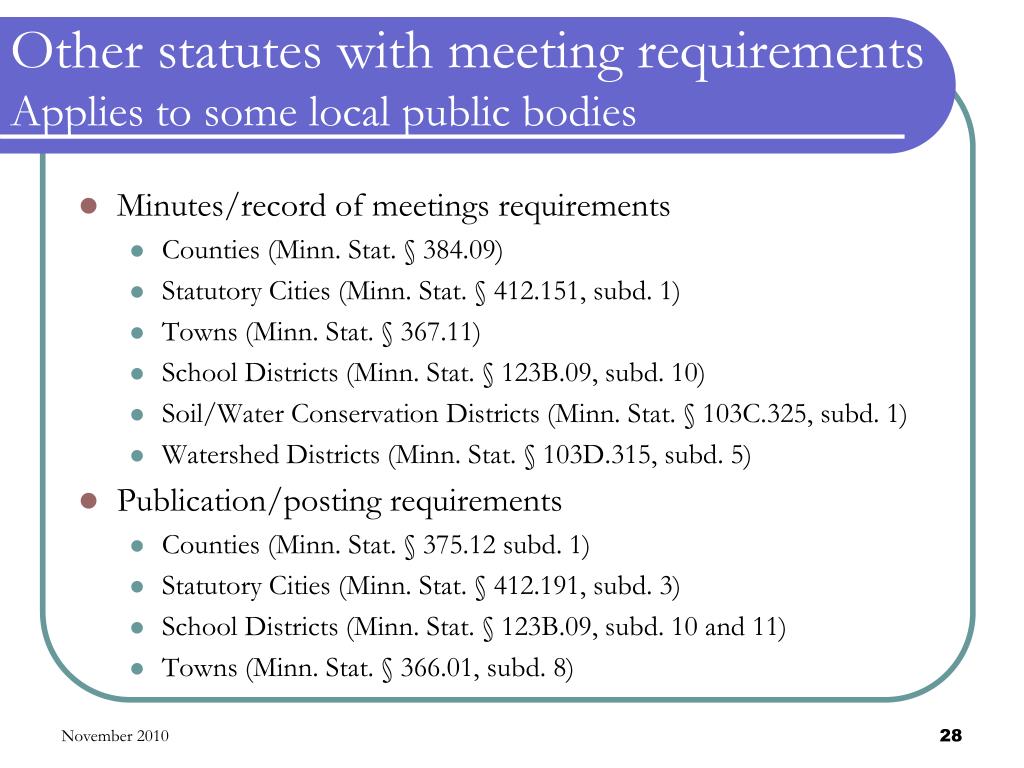 Other statutes with meeting requirements
Applies to some local public bodies

- Minutes/record of meetings requirements
  - Counties (Minn. Stat. § 384.09)
  - Statutory Cities (Minn. Stat. § 412.151, subd. 1)
  - Towns (Minn. Stat. § 367.11)
  - School Districts (Minn. Stat. § 123B.09, subd. 10)
  - Soil/Water Conservation Districts (Minn. Stat. § 103C.325, subd. 1)
  - Watershed Districts (Minn. Stat. § 103D.315, subd. 5)
- Publication/posting requirements
  - Counties (Minn. Stat. § 375.12 subd. 1)
  - Statutory Cities (Minn. Stat. § 412.191, subd. 3)
  - School Districts (Minn. Stat. § 123B.09, subd. 10 and 11)
  - Towns (Minn. Stat. § 366.01, subd. 8)

November 2010

28